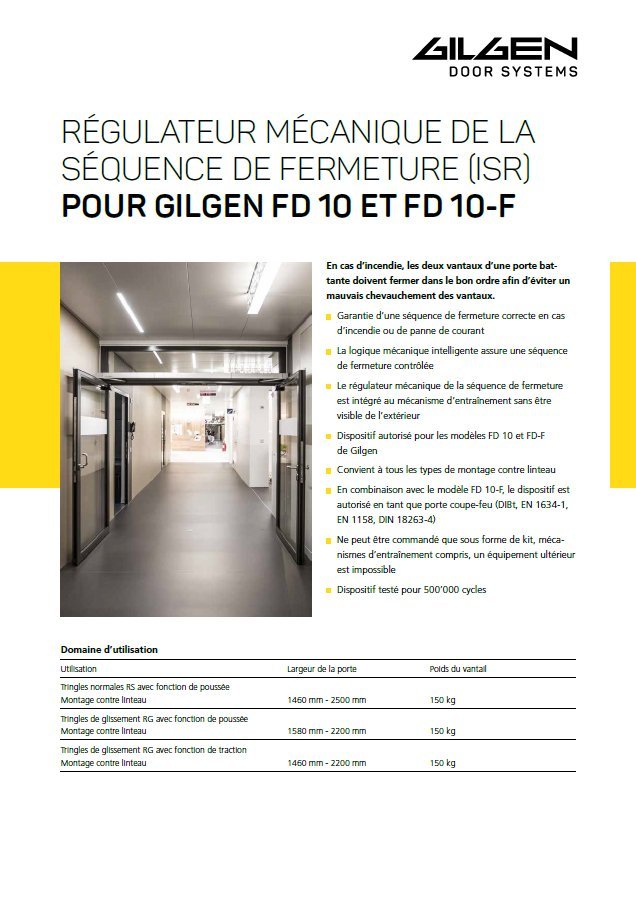 GILGEN
DOOR SYSTEMS

RÉGULATEUR MÉCANIQUE DE LA SÉQUENCE DE FERMETURE (ISR)
POUR GILGEN FD 10 ET FD 10-F

En cas d'incendie, les deux vantaux d'une porte battante doivent fermer dans le bon ordre afin d'éviter un mauvais chevauchement des vantaux.

Garantie d'une séquence de fermeture correcte en cas d'incendie ou de panne de courant

La logique mécanique intelligente assure une séquence de fermeture contrôlée

Le régulateur mécanique de la séquence de fermeture est intégré au mécanisme d'entraînement sans être visible de l'extérieur

Dispositif autorisé pour les modèles FD 10 et FD-F de Gilgen

Convient à tous les types de montage contre linteau

En combinaison avec le modèle FD 10-F, le dispositif est autorisé en tant que porte coupe-feu (DIBt, EN 1634-1, EN 1158, DIN 18263-4)

Ne peut être commandé que sous forme de kit, mécanismes d'entraînement compris, un équipement ultérieur est impossible

Dispositif testé pour 500'000 cycles

Domaine d'utilisation

| Utilisation | Largeur de la porte | Poids du vantail |
|---|---|---|
| Tringles normales RS avec fonction de poussée Montage contre linteau | 1460 mm - 2500 mm | 150 kg |
| Tringles de glissement RG avec fonction de poussée Montage contre linteau | 1580 mm - 2200 mm | 150 kg |
| Tringles de glissement RG avec fonction de traction Montage contre linteau | 1460 mm - 2200 mm | 150 kg |